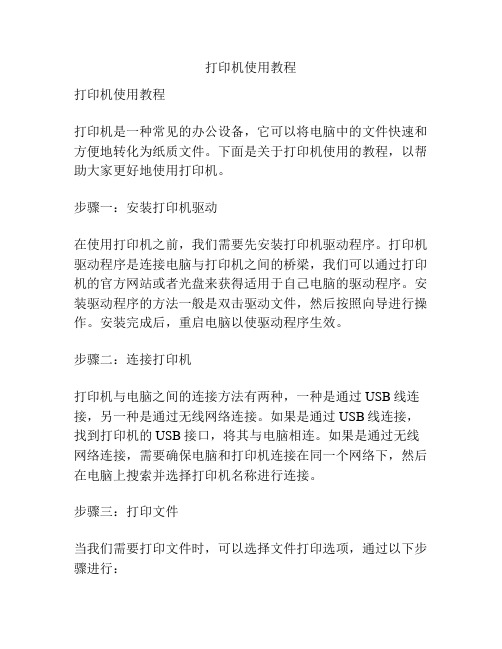 打印机使用教程

打印机使用教程

打印机是一种常见的办公设备，它可以将电脑中的文件快速和方便地转化为纸质文件。下面是关于打印机使用的教程，以帮助大家更好地使用打印机。

步骤一：安装打印机驱动

在使用打印机之前，我们需要先安装打印机驱动程序。打印机驱动程序是连接电脑与打印机之间的桥梁，我们可以通过打印机的官方网站或者光盘来获得适用于自己电脑的驱动程序。安装驱动程序的方法一般是双击驱动文件，然后按照向导进行操作。安装完成后，重启电脑以使驱动程序生效。

步骤二：连接打印机

打印机与电脑之间的连接方法有两种，一种是通过 USB 线连接，另一种是通过无线网络连接。如果是通过 USB 线连接，找到打印机的 USB 接口，将其与电脑相连。如果是通过无线网络连接，需要确保电脑和打印机连接在同一个网络下，然后在电脑上搜索并选择打印机名称进行连接。

步骤三：打印文件

当我们需要打印文件时，可以选择文件打印选项，通过以下步骤进行：